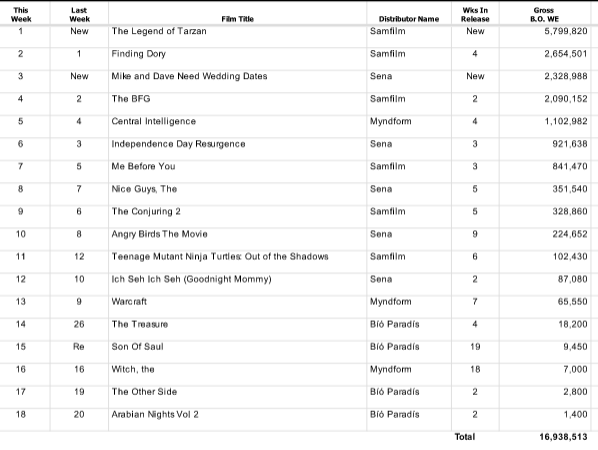 | This Week | Last Week | Film Title | Distributor Name | Wks In Release | Gross B.O. WE |
|---|---|---|---|---|---|
| 1 | New | The Legend of Tarzan | Samfilm | New | 5,799,820 |
| 2 | 1 | Finding Dory | Samfilm | 4 | 2,654,501 |
| 3 | New | Mike and Dave Need Wedding Dates | Sena | New | 2,328,988 |
| 4 | 2 | The BFG | Samfilm | 2 | 2,090,152 |
| 5 | 4 | Central Intelligence | Myndform | 4 | 1,102,982 |
| 6 | 3 | Independence Day Resurgence | Sena | 3 | 921,638 |
| 7 | 5 | Me Before You | Samfilm | 3 | 841,470 |
| 8 | 7 | Nice Guys, The | Sena | 5 | 351,540 |
| 9 | 6 | The Conjuring 2 | Samfilm | 5 | 328,860 |
| 10 | 8 | Angry Birds The Movie | Sena | 9 | 224,652 |
| 11 | 12 | Teenage Mutant Ninja Turtles: Out of the Shadows | Samfilm | 6 | 102,430 |
| 12 | 10 | Ich Seh Ich Seh (Goodnight Mommy) | Sena | 2 | 87,080 |
| 13 | 9 | Warcraft | Myndform | 7 | 65,550 |
| 14 | 26 | The Treasure | Bíó Paradís | 4 | 18,200 |
| 15 | Re | Son Of Saul | Bíó Paradís | 19 | 9,450 |
| 16 | 16 | Witch, the | Myndform | 18 | 7,000 |
| 17 | 19 | The Other Side | Bíó Paradís | 2 | 2,800 |
| 18 | 20 | Arabian Nights Vol 2 | Bíó Paradís | 2 | 1,400 |
|  |  |  |  | Total | 16,938,513 |